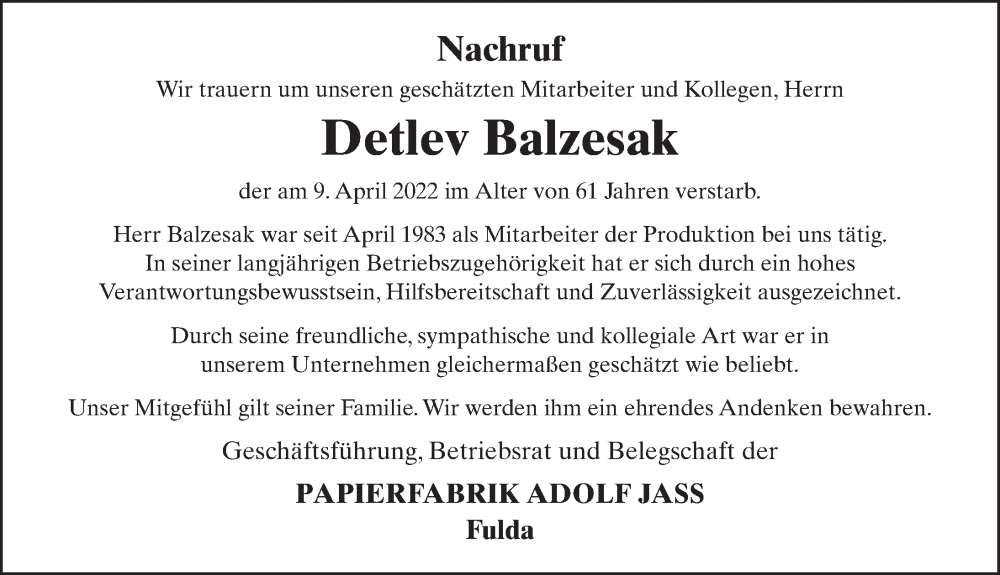 Nachruf

Wir trauern um unseren geschätzten Mitarbeiter und Kollegen, Herrn

Detlev Balzesak

der am 9. April 2022 im Alter von 61 Jahren verstarb.

Herr Balzesak war seit April 1983 als Mitarbeiter der Produktion bei uns tätig. In seiner langjährigen Betriebszugehörigkeit hat er sich durch ein hohes Verantwortungsbewusstsein, Hilfsbereitschaft und Zuverlässigkeit ausgezeichnet.

Durch seine freundliche, sympathische und kollegiale Art war er in unserem Unternehmen gleichermaßen geschätzt wie beliebt.

Unser Mitgefühl gilt seiner Familie. Wir werden ihm ein ehrendes Andenken bewahren.

Geschäftsführung, Betriebsrat und Belegschaft der

PAPIERFABRIK ADOLF JASS
Fulda